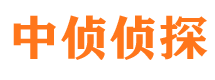 中侦侦探